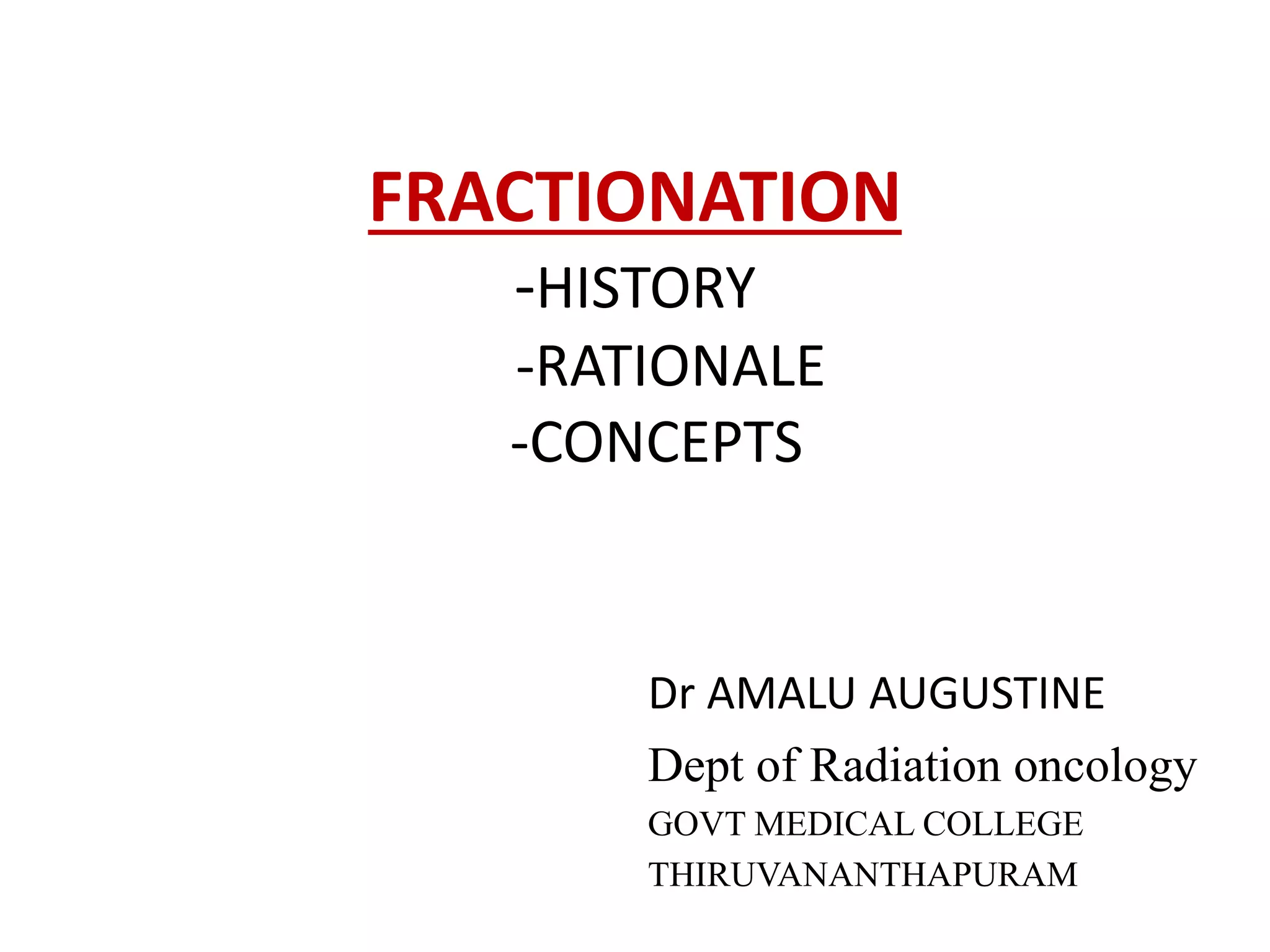 FRACTIONATION
-HISTORY
-RATIONALE
-CONCEPTS

Dr AMALU AUGUSTINE
Dept of Radiation oncology
GOVT MEDICAL COLLEGE
THIRUVANANTHAPURAM